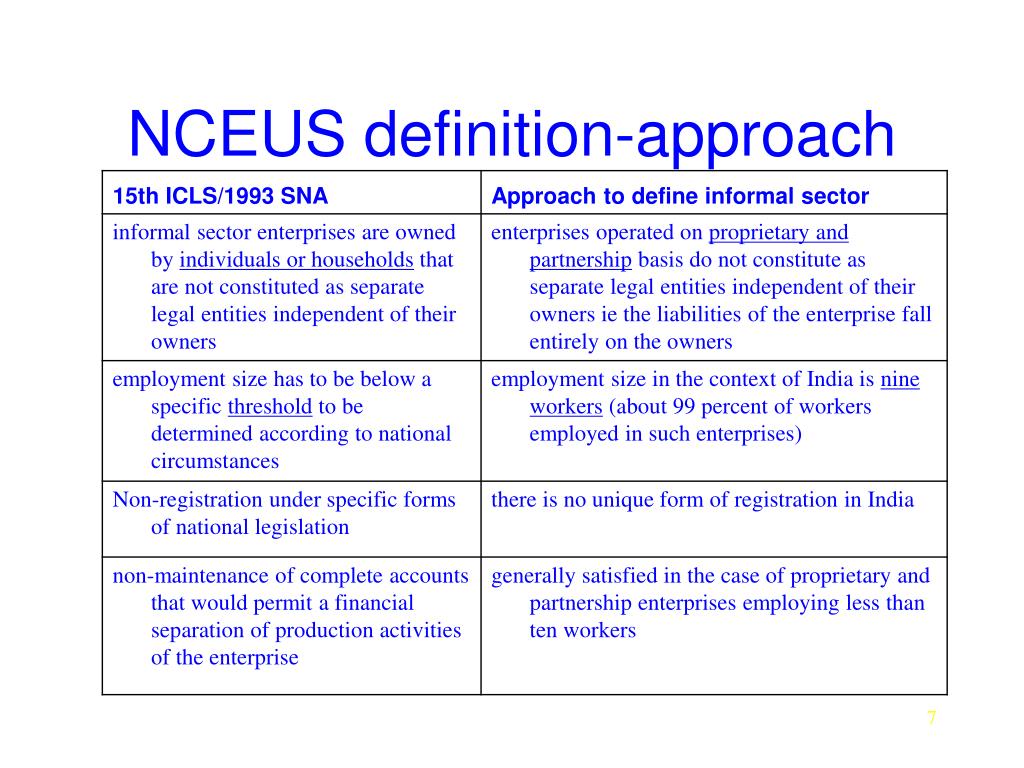 NCEUS definition-approach

| 15th ICLS/1993 SNA | Approach to define informal sector |
|---|---|
| informal sector enterprises are owned by individuals or households that are not constituted as separate legal entities independent of their owners | enterprises operated on proprietary and partnership basis do not constitute as separate legal entities independent of their owners ie the liabilities of the enterprise fall entirely on the owners |
| employment size has to be below a specific threshold to be determined according to national circumstances | employment size in the context of India is nine workers (about 99 percent of workers employed in such enterprises) |
| Non-registration under specific forms of national legislation | there is no unique form of registration in India |
| non-maintenance of complete accounts that would permit a financial separation of production activities of the enterprise | generally satisfied in the case of proprietary and partnership enterprises employing less than ten workers |

7